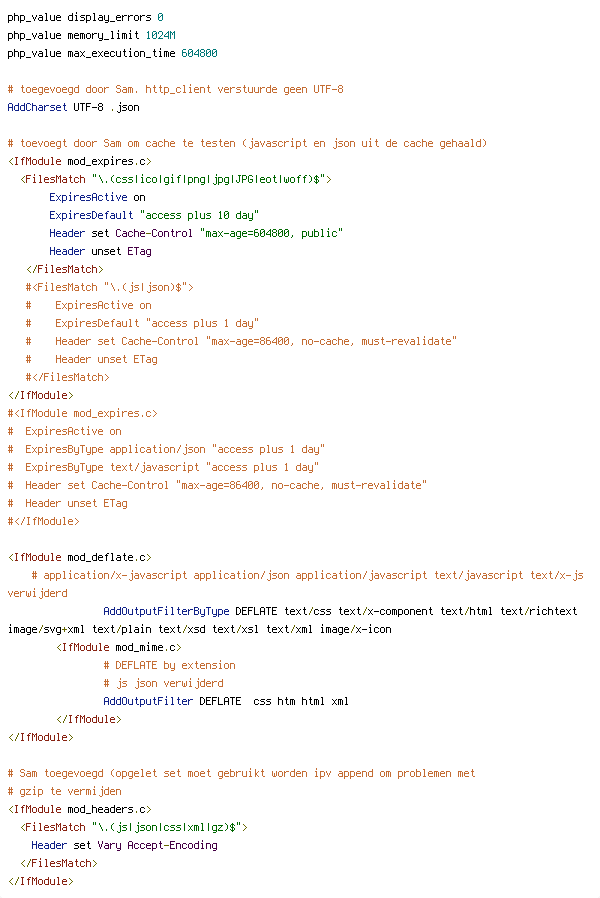 php_value display_errors 0
php_value memory_limit 1024M
php_value max_execution_time 604800

# toegevoegd door Sam. http_client verstuurde geen UTF-8
AddCharset UTF-8 .json

# toevoegt door Sam om cache te testen (javascript en json uit de cache gehaald)
<IfModule mod_expires.c>
  <FilesMatch "\.(css|ico|gif|png|jpg|JPG|eot|woff)$">
       ExpiresActive on
       ExpiresDefault "access plus 10 day"
       Header set Cache-Control "max-age=604800, public"
       Header unset ETag
   </FilesMatch>
   #<FilesMatch "\.(js|json)$">
   #    ExpiresActive on
   #    ExpiresDefault "access plus 1 day"
   #    Header set Cache-Control "max-age=86400, no-cache, must-revalidate"
   #    Header unset ETag
   #</FilesMatch>
</IfModule>
#<IfModule mod_expires.c>
#  ExpiresActive on
#  ExpiresByType application/json "access plus 1 day"
#  ExpiresByType text/javascript "access plus 1 day"
#  Header set Cache-Control "max-age=86400, no-cache, must-revalidate"
#  Header unset ETag
#</IfModule>

<IfModule mod_deflate.c>
    # application/x-javascript application/json application/javascript text/javascript text/x-js verwijderd
                AddOutputFilterByType DEFLATE text/css text/x-component text/html text/richtext image/svg+xml text/plain text/xsd text/xsl text/xml image/x-icon
        <IfModule mod_mime.c>
                # DEFLATE by extension
                # js json verwijderd
                AddOutputFilter DEFLATE  css htm html xml
        </IfModule>
</IfModule>

# Sam toegevoegd (opgelet set moet gebruikt worden ipv append om problemen met
# gzip te vermijden
<IfModule mod_headers.c>
  <FilesMatch "\.(js|json|css|xml|gz)$">
    Header set Vary Accept-Encoding
  </FilesMatch>
</IfModule>